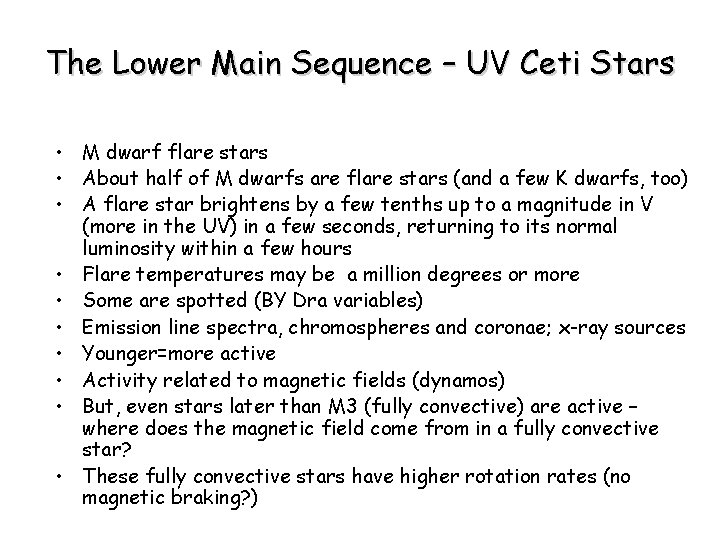 The Lower Main Sequence – UV Ceti Stars

• M dwarf flare stars
• About half of M dwarfs are flare stars (and a few K dwarfs, too)
• A flare star brightens by a few tenths up to a magnitude in V (more in the UV) in a few seconds, returning to its normal luminosity within a few hours
• Flare temperatures may be a million degrees or more
• Some are spotted (BY Dra variables)
• Emission line spectra, chromospheres and coronae; x-ray sources
• Younger=more active
• Activity related to magnetic fields (dynamos)
• But, even stars later than M3 (fully convective) are active – where does the magnetic field come from in a fully convective star?
• These fully convective stars have higher rotation rates (no magnetic braking?)